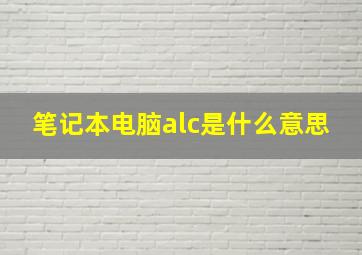 笔记本电脑alc是什么意思